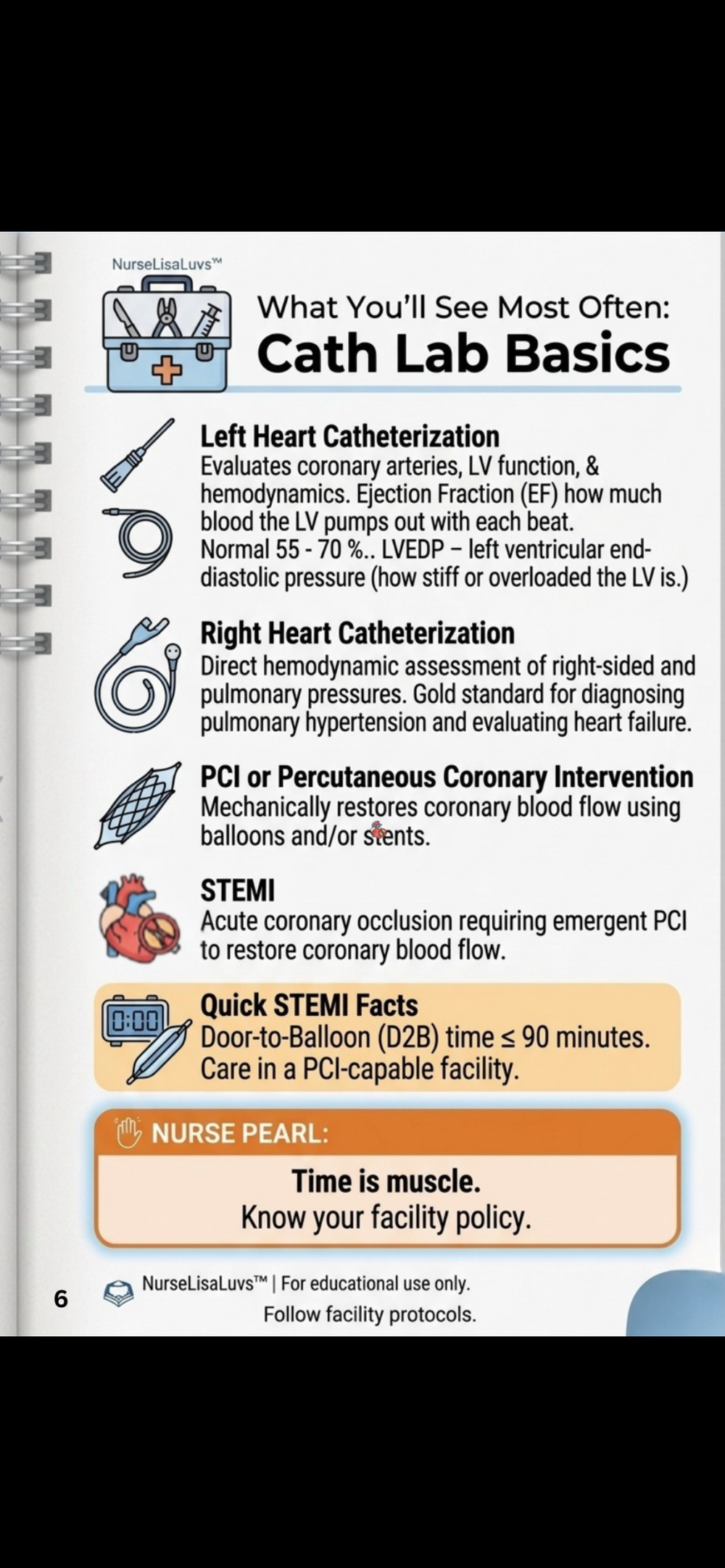 NurseLisaLuvs™

What You'll See Most Often:
Cath Lab Basics

Left Heart Catheterization
Evaluates coronary arteries, LV function, & hemodynamics. Ejection Fraction (EF) how much blood the LV pumps out with each beat. Normal 55 - 70 %.. LVEDP – left ventricular end-diastolic pressure (how stiff or overloaded the LV is.)

Right Heart Catheterization
Direct hemodynamic assessment of right-sided and pulmonary pressures. Gold standard for diagnosing pulmonary hypertension and evaluating heart failure.

PCI or Percutaneous Coronary Intervention
Mechanically restores coronary blood flow using balloons and/or stents.

STEMI
Acute coronary occlusion requiring emergent PCI to restore coronary blood flow.

0:00
Quick STEMI Facts
Door-to-Balloon (D2B) time ≤ 90 minutes.
Care in a PCI-capable facility.

NURSE PEARL:
Time is muscle.
Know your facility policy.

6
NurseLisaLuvs™ | For educational use only.
Follow facility protocols.